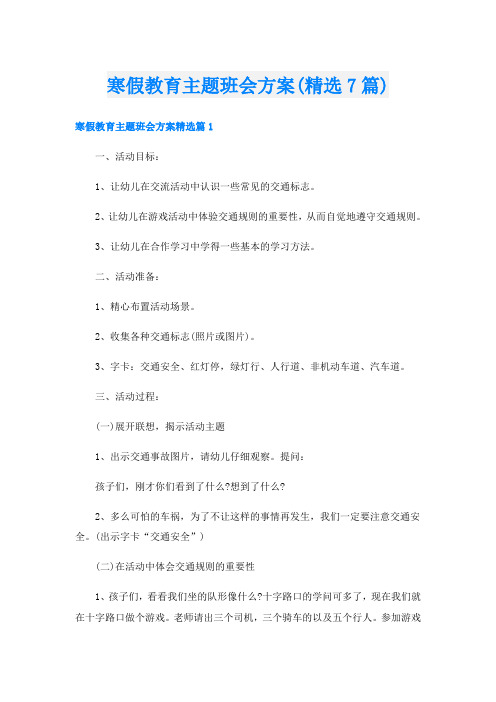 寒假教育主题班会方案(精选7篇)

寒假教育主题班会方案精选篇1

一、活动目标：

1、让幼儿在交流活动中认识一些常见的交通标志。

2、让幼儿在游戏活动中体验交通规则的重要性，从而自觉地遵守交通规则。

3、让幼儿在合作学习中学得一些基本的学习方法。

二、活动准备：

1、精心布置活动场景。

2、收集各种交通标志(照片或图片)。

3、字卡：交通安全、红灯停，绿灯行、人行道、非机动车道、汽车道。

三、活动过程：

(一)展开联想，揭示活动主题

1、出示交通事故图片，请幼儿仔细观察。提问：

孩子们，刚才你们看到了什么?想到了什么?

2、多么可怕的车祸，为了不让这样的事情再发生，我们一定要注意交通安全。(出示字卡“交通安全”)

(二)在活动中体会交通规则的重要性

1、孩子们，看看我们坐的队形像什么?十字路口的学问可多了，现在我们就在十字路口做个游戏。老师请出三个司机，三个骑车的以及五个行人。参加游戏